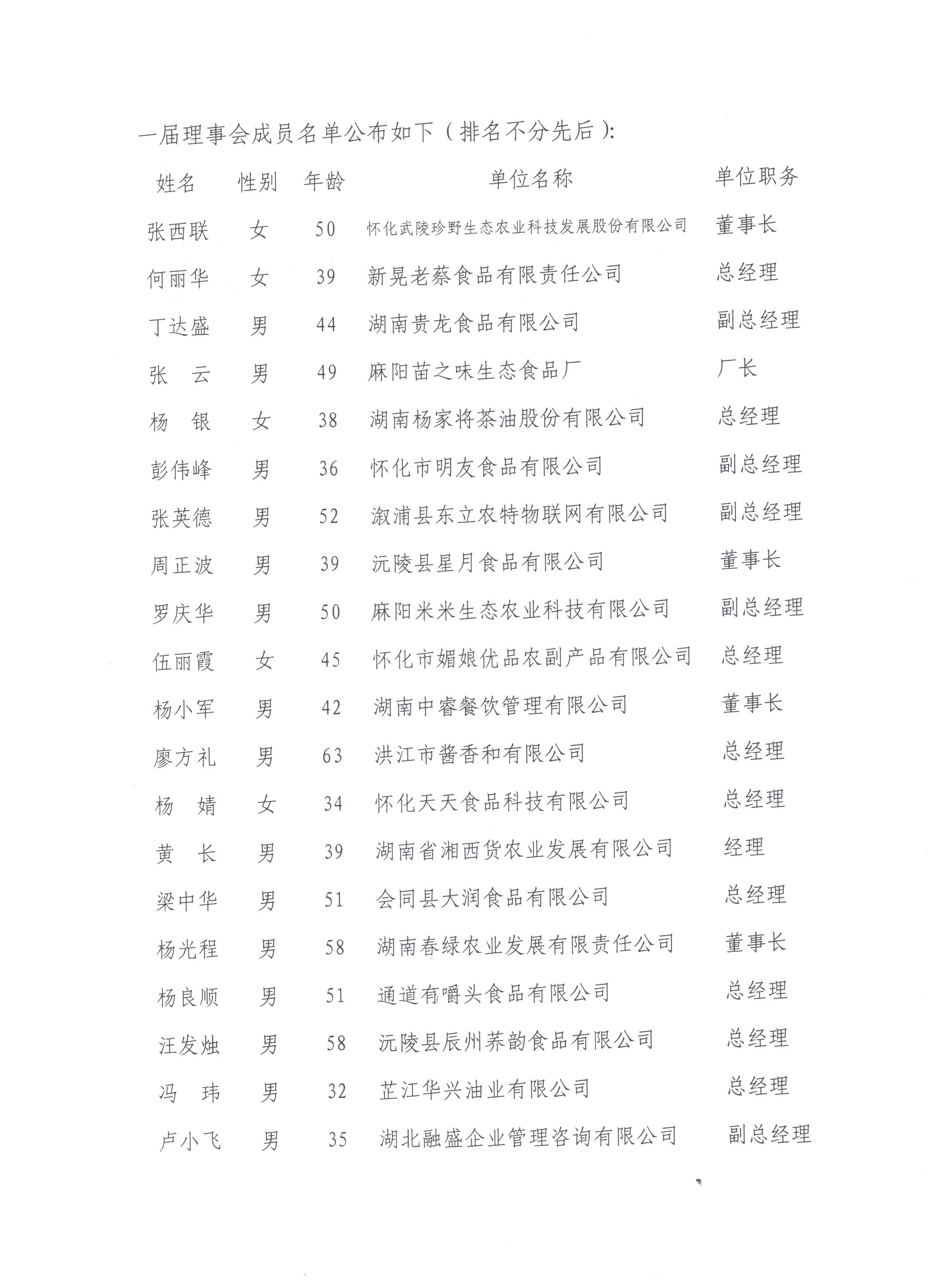 一届理事会成员名单公布如下（排名不分先后）：

| 姓名 | 性别 | 年龄 | 单位名称 | 单位职务 |
|---|---|---|---|---|
| 张西联 | 女 | 50 | 怀化武陵珍野生态农业科技发展股份有限公司 | 董事长 |
| 何丽华 | 女 | 39 | 新晃老蔡食品有限责任公司 | 总经理 |
| 丁达盛 | 男 | 44 | 湖南贵龙食品有限公司 | 副总经理 |
| 张　云 | 男 | 49 | 麻阳苗之味生态食品厂 | 厂长 |
| 杨　银 | 女 | 38 | 湖南杨家将茶油股份有限公司 | 总经理 |
| 彭伟峰 | 男 | 36 | 怀化市明友食品有限公司 | 副总经理 |
| 张英德 | 男 | 52 | 溆浦县东立农特物联网有限公司 | 副总经理 |
| 周正波 | 男 | 39 | 沅陵县星月食品有限公司 | 董事长 |
| 罗庆华 | 男 | 50 | 麻阳米米生态农业科技有限公司 | 副总经理 |
| 伍丽霞 | 女 | 45 | 怀化市媚娘优品农副产品有限公司 | 总经理 |
| 杨小军 | 男 | 42 | 湖南中睿餐饮管理有限公司 | 董事长 |
| 廖方礼 | 男 | 63 | 洪江市酱香和有限公司 | 总经理 |
| 杨　婧 | 女 | 34 | 怀化天天食品科技有限公司 | 总经理 |
| 黄　长 | 男 | 39 | 湖南省湘西货农业发展有限公司 | 经理 |
| 梁中华 | 男 | 51 | 会同县大润食品有限公司 | 总经理 |
| 杨光程 | 男 | 58 | 湖南春绿农业发展有限责任公司 | 董事长 |
| 杨良顺 | 男 | 51 | 通道有嚼头食品有限公司 | 总经理 |
| 汪发烛 | 男 | 58 | 沅陵县辰州荞韵食品有限公司 | 总经理 |
| 冯　玮 | 男 | 32 | 芷江华兴油业有限公司 | 总经理 |
| 卢小飞 | 男 | 35 | 湖北融盛企业管理咨询有限公司 | 副总经理 |